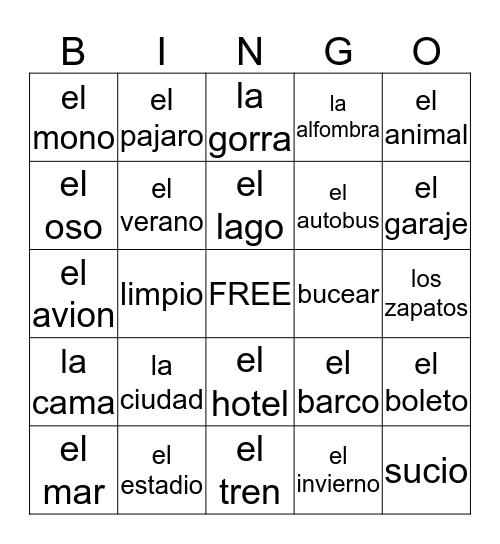 | B | I | N | G | O |
|---|---|---|---|---|
| el mono | el pajaro | la gorra | la alfombra | el animal |
| el oso | el verano | el lago | el autobus | el garaje |
| el avion | limpio | FREE | bucear | los zapatos |
| la cama | la ciudad | el hotel | el barco | el boleto |
| el mar | el estadio | el tren | el invierno | sucio |